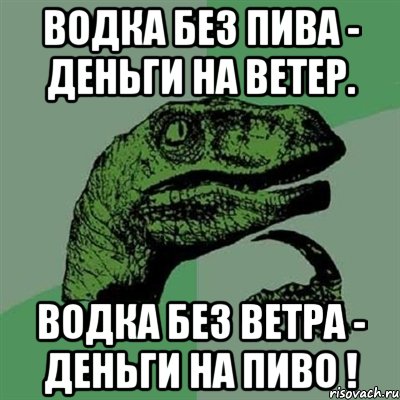 ВОДКА БЕЗ ПИВА - ДЕНЬГИ НА ВЕТЕР.

ВОДКА БЕЗ ВЕТРА - ДЕНЬГИ НА ПИВО !

risovach.ru